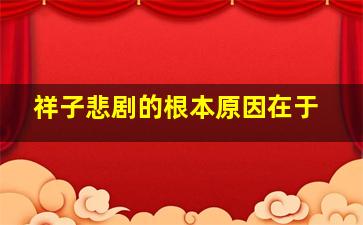 祥子悲剧的根本原因在于